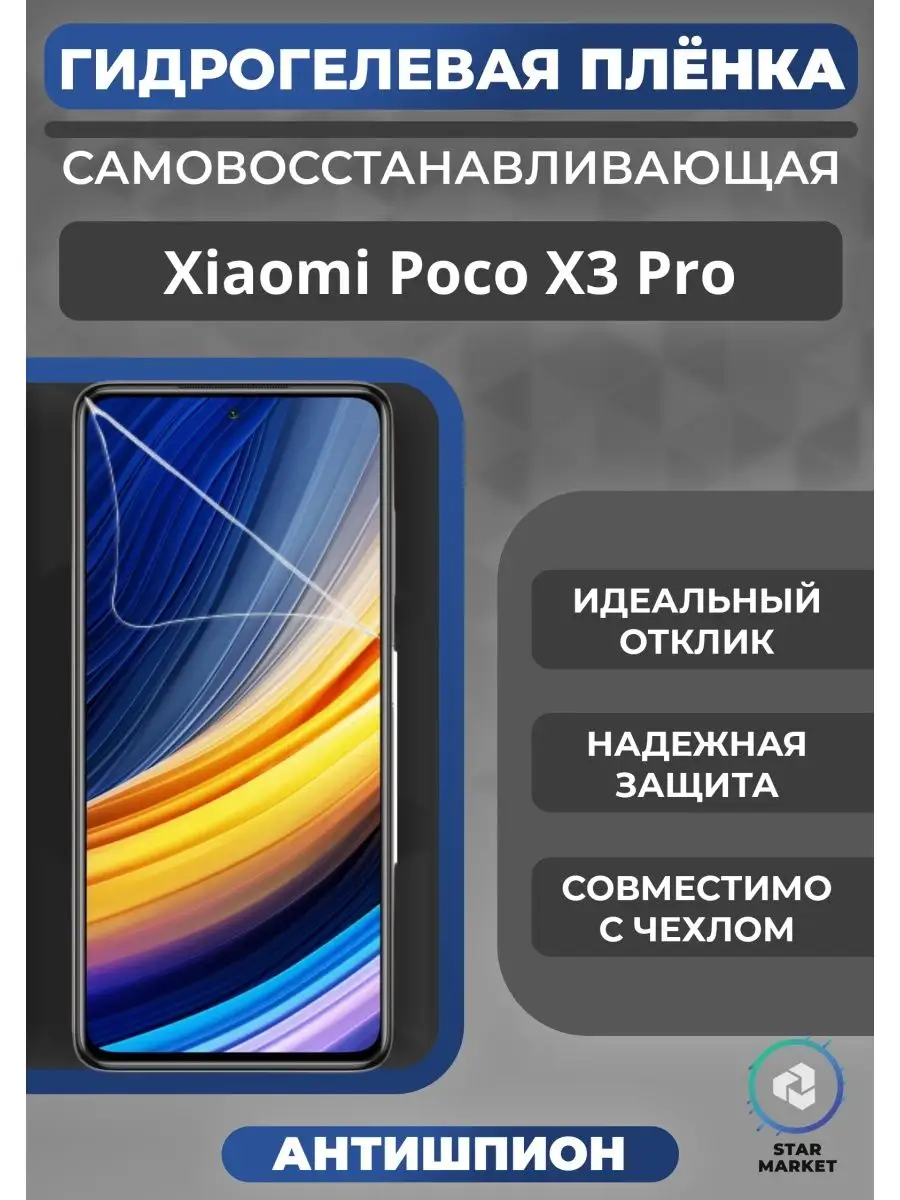 ГИДРОГЕЛЕВАЯ ПЛЁНКА

САМОВОССТАНАВЛИВАЮЩАЯ

Xiaomi Poco X3 Pro

ИДЕАЛЬНЫЙ ОТКЛИК

НАДЕЖНАЯ ЗАЩИТА

СОВМЕСТИМО С ЧЕХЛОМ

АНТИШПИОН

STAR MARKET